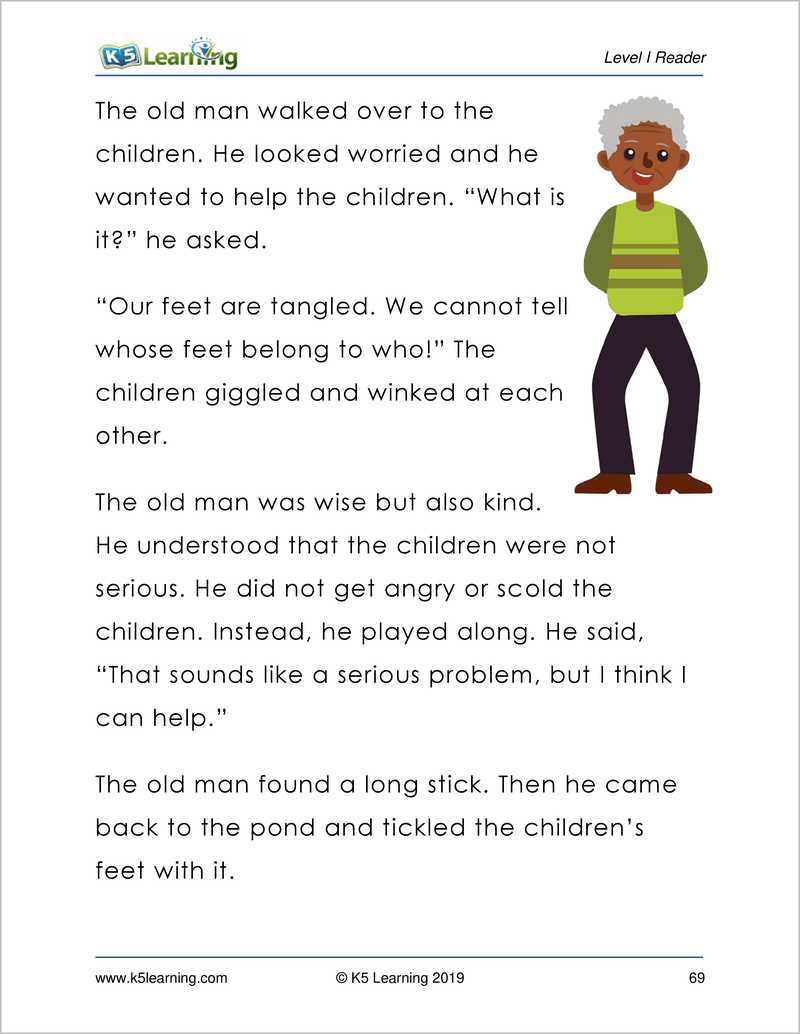 K5 Learning

Level I Reader

The old man walked over to the children. He looked worried and he wanted to help the children. “What is it?” he asked.

“Our feet are tangled. We cannot tell whose feet belong to who!” The children giggled and winked at each other.

The old man was wise but also kind. He understood that the children were not serious. He did not get angry or scold the children. Instead, he played along. He said, “That sounds like a serious problem, but I think I can help.”

The old man found a long stick. Then he came back to the pond and tickled the children’s feet with it.

www.k5learning.com © K5 Learning 2019 69